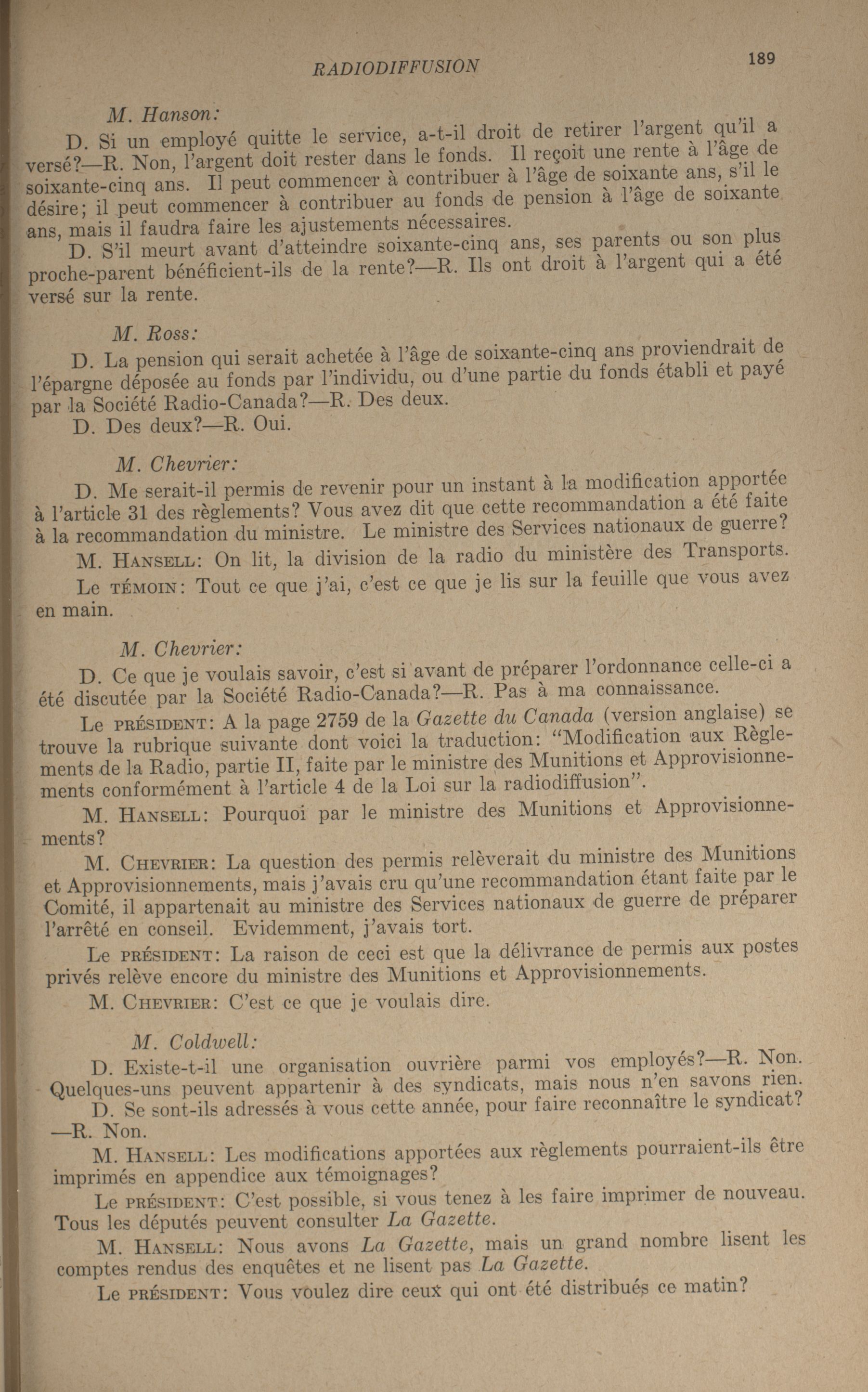 RADIODIFFUSION 189

M. Hanson:

D. Si un employé quitte le service, a-t-il droit de retirer l'argent qu'il a versé?—R. Non, l'argent doit rester dans le fonds. Il reçoit une rente à l'âge de soixante-cinq ans. Il peut commencer à contribuer à l'âge de soixante ans, s'il le désire; il peut commencer à contribuer au fonds de pension à l'âge de soixante ans, mais il faudra faire les ajustements nécessaires.

D. S'il meurt avant d'atteindre soixante-cinq ans, ses parents ou son plus proche-parent bénéficient-ils de la rente?—R. Ils ont droit à l'argent qui a été versé sur la rente.

M. Ross:

D. La pension qui serait achetée à l'âge de soixante-cinq ans proviendrait de l'épargne déposée au fonds par l'individu, ou d'une partie du fonds établi et payé par la Société Radio-Canada?—R. Des deux.

D. Des deux?—R. Oui.

M. Chevrier:

D. Me serait-il permis de revenir pour un instant à la modification apportée à l'article 31 des règlements? Vous avez dit que cette recommandation a été faite à la recommandation du ministre. Le ministre des Services nationaux de guerre?

M. Hansell: On lit, la division de la radio du ministère des Transports.

Le témoin: Tout ce que j'ai, c'est ce que je lis sur la feuille que vous avez en main.

M. Chevrier:

D. Ce que je voulais savoir, c'est si avant de préparer l'ordonnance celle-ci a été discutée par la Société Radio-Canada?—R. Pas à ma connaissance.

Le président: A la page 2759 de la Gazette du Canada (version anglaise) se trouve la rubrique suivante dont voici la traduction: "Modification aux Règlements de la Radio, partie II, faite par le ministre des Munitions et Approvisionnements conformément à l'article 4 de la Loi sur la radiodiffusion".

M. Hansell: Pourquoi par le ministre des Munitions et Approvisionnements?

M. Chevrier: La question des permis relèverait du ministre des Munitions et Approvisionnements, mais j'avais cru qu'une recommandation étant faite par le Comité, il appartenait au ministre des Services nationaux de guerre de préparer l'arrêté en conseil. Evidemment, j'avais tort.

Le président: La raison de ceci est que la délivrance de permis aux postes privés relève encore du ministre des Munitions et Approvisionnements.

M. Chevrier: C'est ce que je voulais dire.

M. Coldwell:

D. Existe-t-il une organisation ouvrière parmi vos employés?—R. Non. Quelques-uns peuvent appartenir à des syndicats, mais nous n'en savons rien.

D. Se sont-ils adressés à vous cette année, pour faire reconnaître le syndicat? —R. Non.

M. Hansell: Les modifications apportées aux règlements pourraient-ils être imprimés en appendice aux témoignages?

Le président: C'est possible, si vous tenez à les faire imprimer de nouveau. Tous les députés peuvent consulter La Gazette.

M. Hansell: Nous avons La Gazette, mais un grand nombre lisent les comptes rendus des enquêtes et ne lisent pas La Gazette.

Le président: Vous voulez dire ceux qui ont été distribués ce matin?